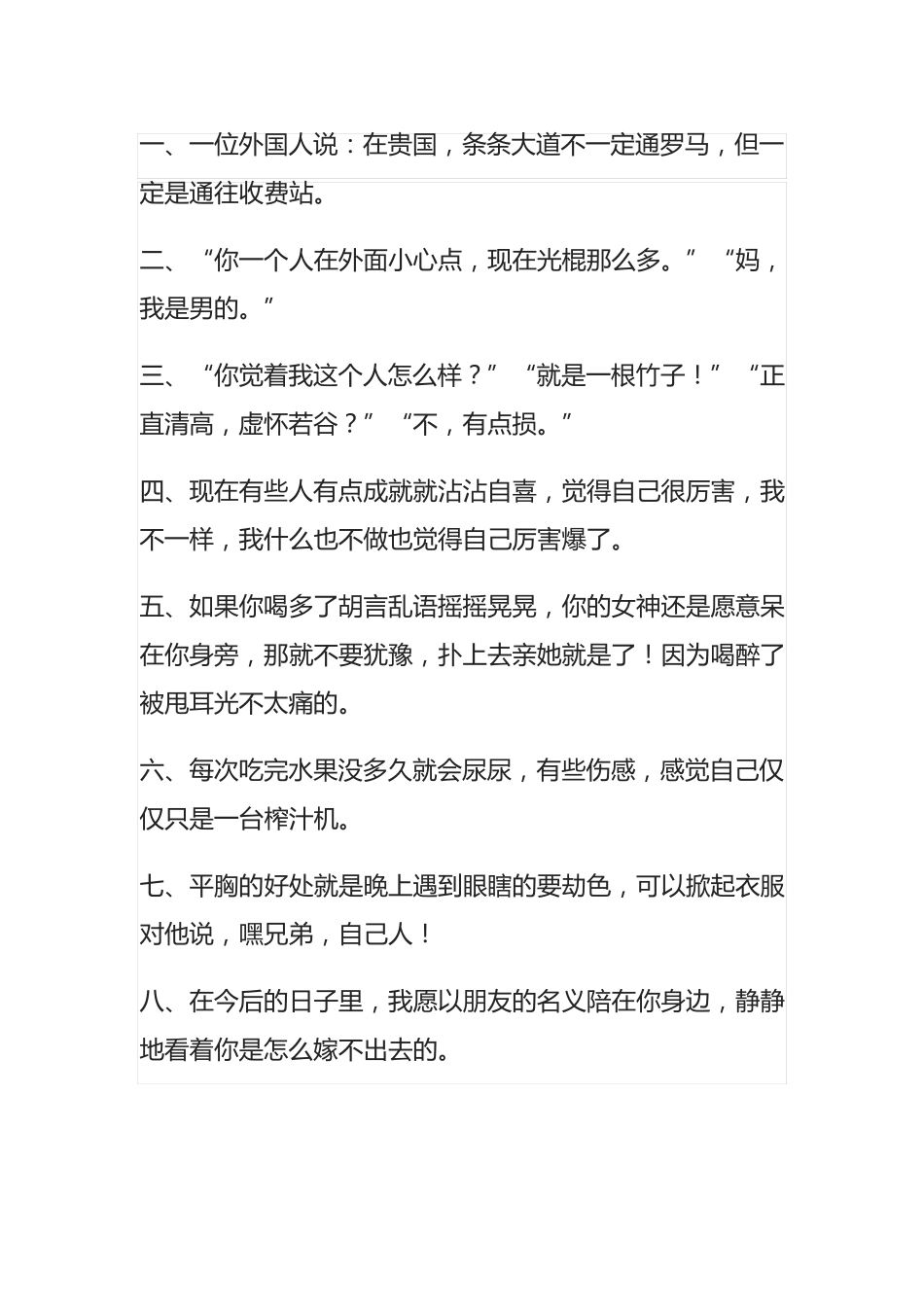 一、一位外国人说：在贵国，条条大道不一定通罗马，但一定是通往收费站。

二、“你一个人在外面小心点，现在光棍那么多。”“妈，我是男的。”

三、“你觉着我这个人怎么样？”“就是一根竹子！”“正直清高，虚怀若谷？”“不，有点损。”

四、现在有些人有点成就就沾沾自喜，觉得自己很厉害，我不一样，我什么也不做也觉得自己厉害爆了。

五、如果你喝多了胡言乱语摇摇晃晃，你的女神还是愿意呆在你身旁，那就不要犹豫，扑上去亲她就是了！因为喝醉了被甩耳光不太痛的。

六、每次吃完水果没多久就会尿尿，有些伤感，感觉自己仅仅只是一台榨汁机。

七、平胸的好处就是晚上遇到眼瞎的要劫色，可以掀起衣服对他说，嘿兄弟，自己人！

八、在今后的日子里，我愿以朋友的名义陪在你身边，静静地看着你是怎么嫁不出去的。